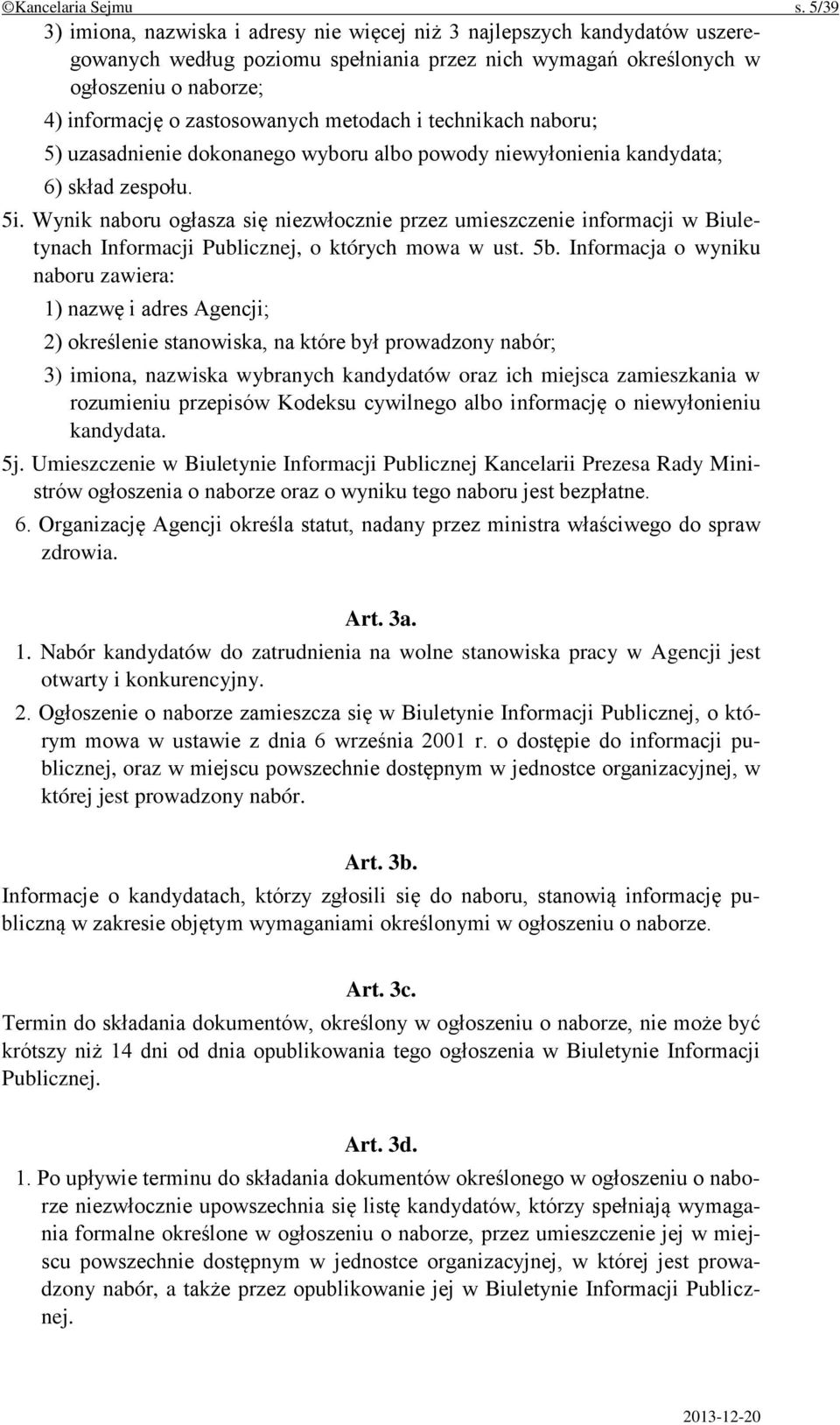 ©Kancelaria Sejmu s. 5/39

3) imiona, nazwiska i adresy nie więcej niż 3 najlepszych kandydatów uszeregowanych według poziomu spełniania przez nich wymagań określonych w ogłoszeniu o naborze;

4) informację o zastosowanych metodach i technikach naboru;

5) uzasadnienie dokonanego wyboru albo powody niewyłonienia kandydata;

6) skład zespołu.

5i. Wynik naboru ogłasza się niezwłocznie przez umieszczenie informacji w Biuletynach Informacji Publicznej, o których mowa w ust. 5b. Informacja o wyniku naboru zawiera:

1) nazwę i adres Agencji;

2) określenie stanowiska, na które był prowadzony nabór;

3) imiona, nazwiska wybranych kandydatów oraz ich miejsca zamieszkania w rozumieniu przepisów Kodeksu cywilnego albo informację o niewyłonieniu kandydata.

5j. Umieszczenie w Biuletynie Informacji Publicznej Kancelarii Prezesa Rady Ministrów ogłoszenia o naborze oraz o wyniku tego naboru jest bezpłatne.

6. Organizację Agencji określa statut, nadany przez ministra właściwego do spraw zdrowia.

Art. 3a.

1. Nabór kandydatów do zatrudnienia na wolne stanowiska pracy w Agencji jest otwarty i konkurencyjny.

2. Ogłoszenie o naborze zamieszcza się w Biuletynie Informacji Publicznej, o którym mowa w ustawie z dnia 6 września 2001 r. o dostępie do informacji publicznej, oraz w miejscu powszechnie dostępnym w jednostce organizacyjnej, w której jest prowadzony nabór.

Art. 3b.

Informacje o kandydatach, którzy zgłosili się do naboru, stanowią informację publiczną w zakresie objętym wymaganiami określonymi w ogłoszeniu o naborze.

Art. 3c.

Termin do składania dokumentów, określony w ogłoszeniu o naborze, nie może być krótszy niż 14 dni od dnia opublikowania tego ogłoszenia w Biuletynie Informacji Publicznej.

Art. 3d.

1. Po upływie terminu do składania dokumentów określonego w ogłoszeniu o naborze niezwłocznie upowszechnia się listę kandydatów, którzy spełniają wymagania formalne określone w ogłoszeniu o naborze, przez umieszczenie jej w miejscu powszechnie dostępnym w jednostce organizacyjnej, w której jest prowadzony nabór, a także przez opublikowanie jej w Biuletynie Informacji Publicznej.

2013-12-20